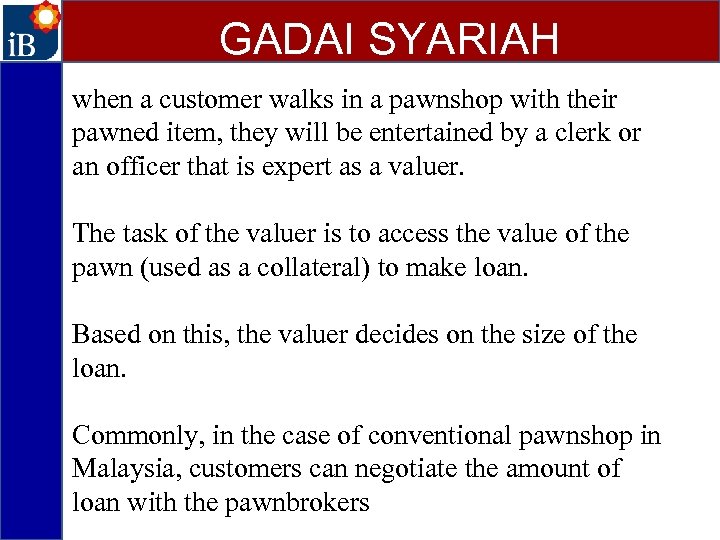 iB

GADAI SYARIAH

when a customer walks in a pawnshop with their pawned item, they will be entertained by a clerk or an officer that is expert as a valuer.

The task of the valuer is to access the value of the pawn (used as a collateral) to make loan.

Based on this, the valuer decides on the size of the loan.

Commonly, in the case of conventional pawnshop in Malaysia, customers can negotiate the amount of loan with the pawnbrokers